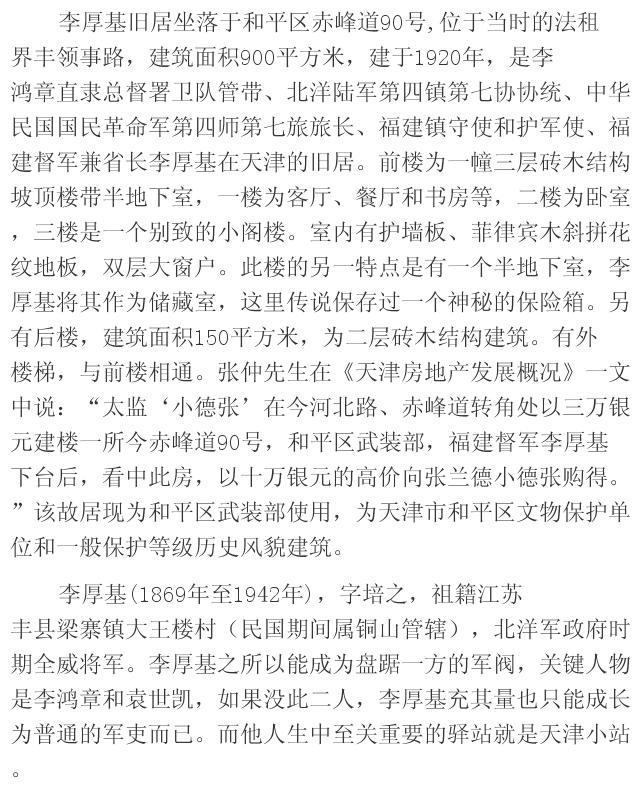 李厚基旧居坐落于和平区赤峰道90号,位于当时的法租界丰领事路，建筑面积900平方米，建于1920年，是李鸿章直隶总督署卫队管带、北洋陆军第四镇第七协协统、中华民国国民革命军第四师第七旅旅长、福建镇守使和护军使、福建督军兼省长李厚基在天津的旧居。前楼为一幢三层砖木结构坡顶楼带半地下室，一楼为客厅、餐厅和书房等，二楼为卧室，三楼是一个别致的小阁楼。室内有护墙板、菲律宾木斜拼花纹地板，双层大窗户。此楼的另一特点是有一个半地下室，李厚基将其作为储藏室，这里传说保存过一个神秘的保险箱。另有后楼，建筑面积150平方米，为二层砖木结构建筑。有外楼梯，与前楼相通。张仲先生在《天津房地产发展概况》一文中说：“太监‘小德张’在今河北路、赤峰道转角处以三万银元建楼一所今赤峰道90号，和平区武装部，福建督军李厚基下台后，看中此房，以十万银元的高价向张兰德小德张购得。”该故居现为和平区武装部使用，为天津市和平区文物保护单位和一般保护等级历史风貌建筑。

李厚基(1869年至1942年)，字培之，祖籍江苏丰县梁寨镇大王楼村（民国期间属铜山管辖），北洋军政府时期全威将军。李厚基之所以能成为盘踞一方的军阀，关键人物是李鸿章和袁世凯，如果没此二人，李厚基充其量也只能成长为普通的军吏而已。而他人生中至关重要的驿站就是天津小站。